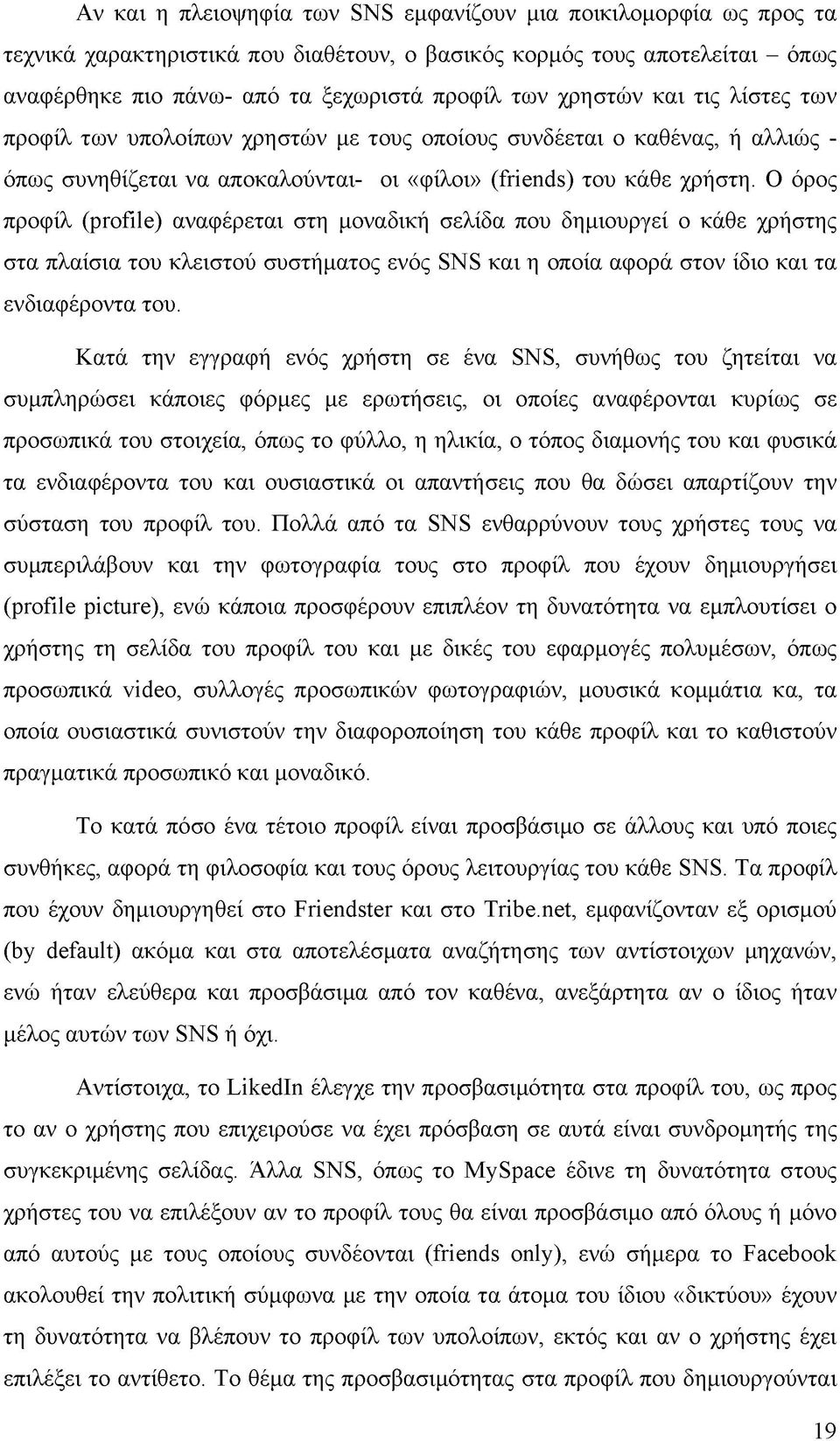 Αν και η πλειοψηφία των SNS εμφανίζουν μια ποικιλομορφία ως προς τα τεχνικά χαρακτηριστικά που διαθέτουν, ο βασικός κορμός τους αποτελείται – όπως αναφέρθηκε πιο πάνω- από τα ξεχωριστά προφίλ των χρηστών και τις λίστες των προφίλ των υπολοίπων χρηστών με τους οποίους συνδέεται ο καθένας, ή αλλιώς - όπως συνηθίζεται να αποκαλούνται- οι «φίλοι» (friends) του κάθε χρήστη. Ο όρος προφίλ (profile) αναφέρεται στη μοναδική σελίδα που δημιουργεί ο κάθε χρήστης στα πλαίσια του κλειστού συστήματος ενός SNS και η οποία αφορά στον ίδιο και τα ενδιαφέροντα του.

Κατά την εγγραφή ενός χρήστη σε ένα SNS, συνήθως του ζητείται να συμπληρώσει κάποιες φόρμες με ερωτήσεις, οι οποίες αναφέρονται κυρίως σε προσωπικά του στοιχεία, όπως το φύλλο, η ηλικία, ο τόπος διαμονής του και φυσικά τα ενδιαφέροντα του και ουσιαστικά οι απαντήσεις που θα δώσει απαρτίζουν την σύσταση του προφίλ του. Πολλά από τα SNS ενθαρρύνουν τους χρήστες τους να συμπεριλάβουν και την φωτογραφία τους στο προφίλ που έχουν δημιουργήσει (profile picture), ενώ κάποια προσφέρουν επιπλέον τη δυνατότητα να εμπλουτίσει ο χρήστης τη σελίδα του προφίλ του και με δικές του εφαρμογές πολυμέσων, όπως προσωπικά video, συλλογές προσωπικών φωτογραφιών, μουσικά κομμάτια κα, τα οποία ουσιαστικά συνιστούν την διαφοροποίηση του κάθε προφίλ και το καθιστούν πραγματικά προσωπικό και μοναδικό.

Το κατά πόσο ένα τέτοιο προφίλ είναι προσβάσιμο σε άλλους και υπό ποιες συνθήκες, αφορά τη φιλοσοφία και τους όρους λειτουργίας του κάθε SNS. Τα προφίλ που έχουν δημιουργηθεί στο Friendster και στο Tribe.net, εμφανίζονταν εξ ορισμού (by default) ακόμα και στα αποτελέσματα αναζήτησης των αντίστοιχων μηχανών, ενώ ήταν ελεύθερα και προσβάσιμα από τον καθένα, ανεξάρτητα αν ο ίδιος ήταν μέλος αυτών των SNS ή όχι.

Αντίστοιχα, το LikedIn έλεγχε την προσβασιμότητα στα προφίλ του, ως προς το αν ο χρήστης που επιχειρούσε να έχει πρόσβαση σε αυτά είναι συνδρομητής της συγκεκριμένης σελίδας. Άλλα SNS, όπως το MySpace έδινε τη δυνατότητα στους χρήστες του να επιλέξουν αν το προφίλ τους θα είναι προσβάσιμο από όλους ή μόνο από αυτούς με τους οποίους συνδέονται (friends only), ενώ σήμερα το Facebook ακολουθεί την πολιτική σύμφωνα με την οποία τα άτομα του ίδιου «δικτύου» έχουν τη δυνατότητα να βλέπουν το προφίλ των υπολοίπων, εκτός και αν ο χρήστης έχει επιλέξει το αντίθετο. Το θέμα της προσβασιμότητας στα προφίλ που δημιουργούνται

19